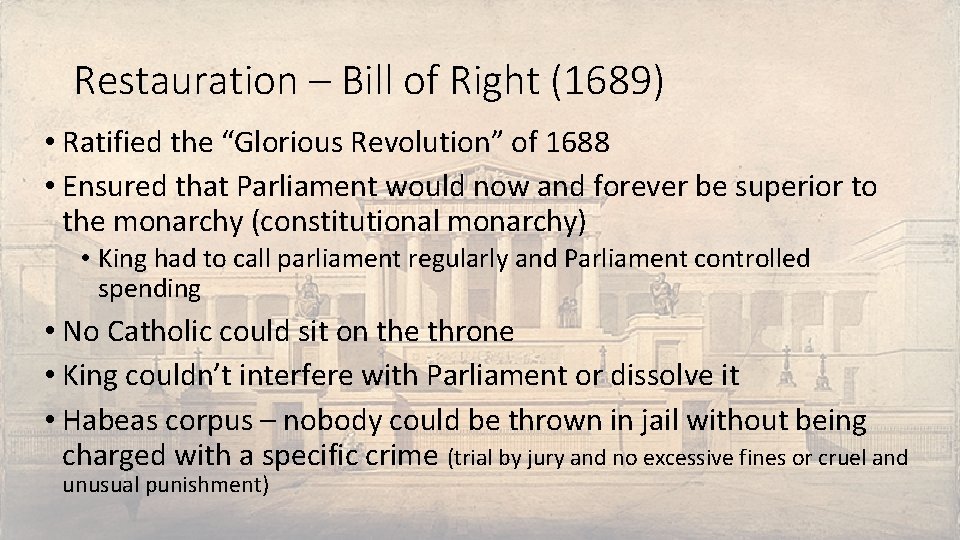 Restauration – Bill of Right (1689)

• Ratified the “Glorious Revolution” of 1688

• Ensured that Parliament would now and forever be superior to the monarchy (constitutional monarchy)

• King had to call parliament regularly and Parliament controlled spending

• No Catholic could sit on the throne

• King couldn’t interfere with Parliament or dissolve it

• Habeas corpus – nobody could be thrown in jail without being charged with a specific crime (trial by jury and no excessive fines or cruel and unusual punishment)